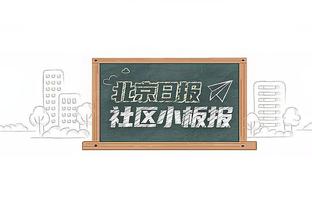 北京日报
社区小板报